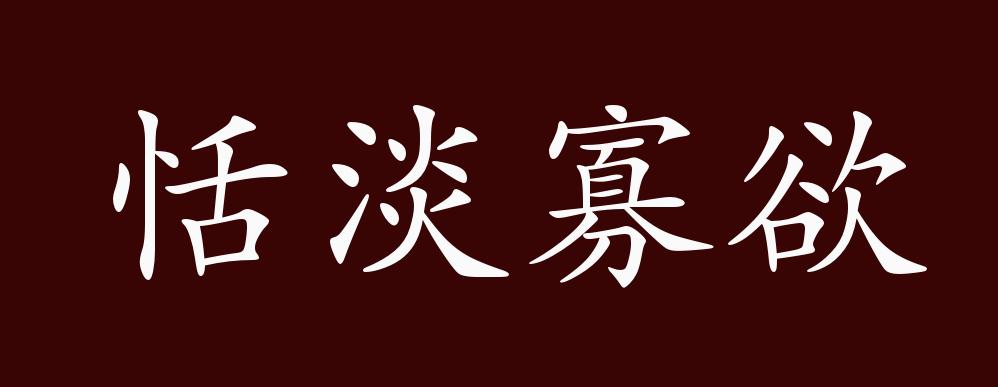 恬淡寡欲